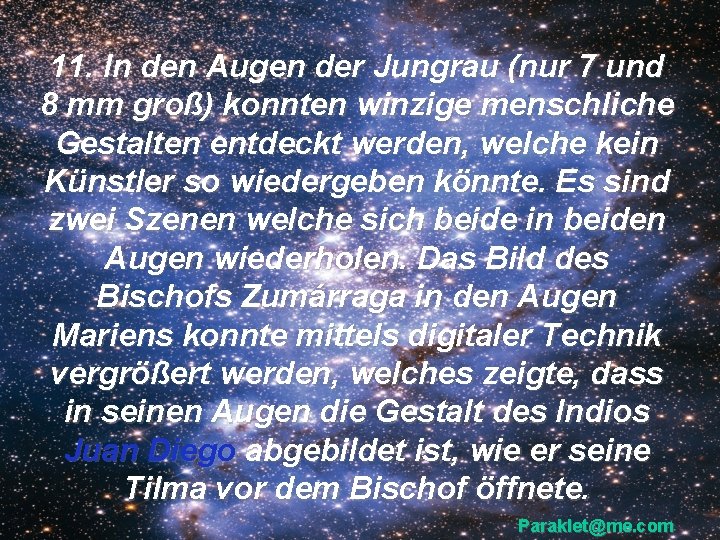 11. In den Augen der Jungrau (nur 7 und 8 mm groß) konnten winzige menschliche Gestalten entdeckt werden, welche kein Künstler so wiedergeben könnte. Es sind zwei Szenen welche sich beide in beiden Augen wiederholen. Das Bild des Bischofs Zumárraga in den Augen Mariens konnte mittels digitaler Technik vergrößert werden, welches zeigte, dass in seinen Augen die Gestalt des Indios Juan Diego abgebildet ist, wie er seine Tilma vor dem Bischof öffnete.

Paraklet@me.com